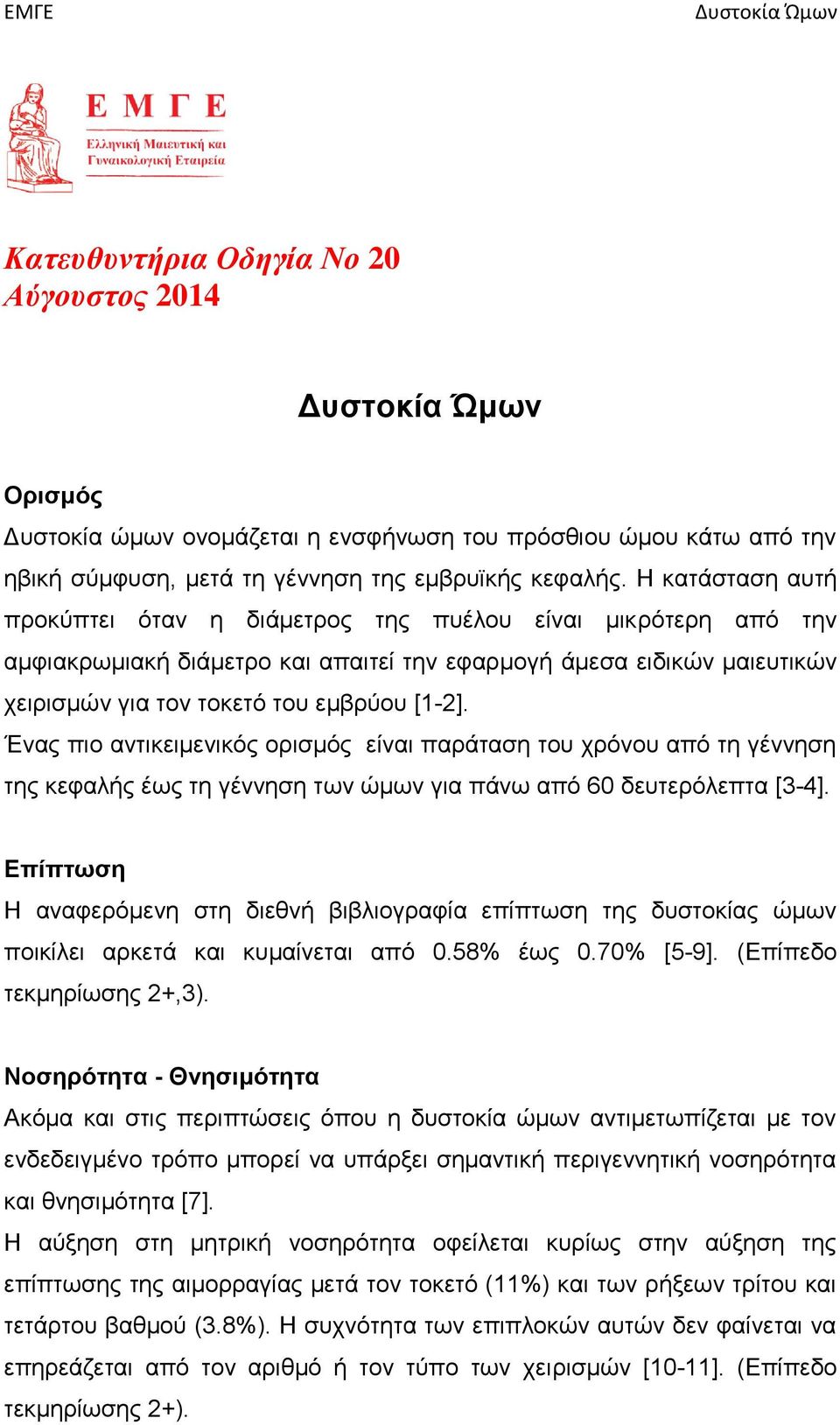 ΕΜΓΕ

Δυστοκία Ώμων

Ε Μ Γ Ε
Ελληνική Μαιευτική και Γυναικολογική Εταιρεία

Κατευθυντήρια Οδηγία Νο 20
Αύγουστος 2014

Δυστοκία Ώμων

Ορισμός
Δυστοκία ώμων ονομάζεται η ενσφήνωση του πρόσθιου ώμου κάτω από την ηβική σύμφυση, μετά τη γέννηση της εμβρυϊκής κεφαλής. Η κατάσταση αυτή προκύπτει όταν η διάμετρος της πυέλου είναι μικρότερη από την αμφιακρωμιακή διάμετρο και απαιτεί την εφαρμογή άμεσα ειδικών μαιευτικών χειρισμών για τον τοκετό του εμβρύου [1-2].
Ένας πιο αντικειμενικός ορισμός είναι παράταση του χρόνου από τη γέννηση της κεφαλής έως τη γέννηση των ώμων για πάνω από 60 δευτερόλεπτα [3-4].

Επίπτωση
Η αναφερόμενη στη διεθνή βιβλιογραφία επίπτωση της δυστοκίας ώμων ποικίλει αρκετά και κυμαίνεται από 0.58% έως 0.70% [5-9]. (Επίπεδο τεκμηρίωσης 2+,3).

Νοσηρότητα - Θνησιμότητα
Ακόμα και στις περιπτώσεις όπου η δυστοκία ώμων αντιμετωπίζεται με τον ενδεδειγμένο τρόπο μπορεί να υπάρξει σημαντική περιγεννητική νοσηρότητα και θνησιμότητα [7].
Η αύξηση στη μητρική νοσηρότητα οφείλεται κυρίως στην αύξηση της επίπτωσης της αιμορραγίας μετά τον τοκετό (11%) και των ρήξεων τρίτου και τετάρτου βαθμού (3.8%). Η συχνότητα των επιπλοκών αυτών δεν φαίνεται να επηρεάζεται από τον αριθμό ή τον τύπο των χειρισμών [10-11]. (Επίπεδο τεκμηρίωσης 2+).